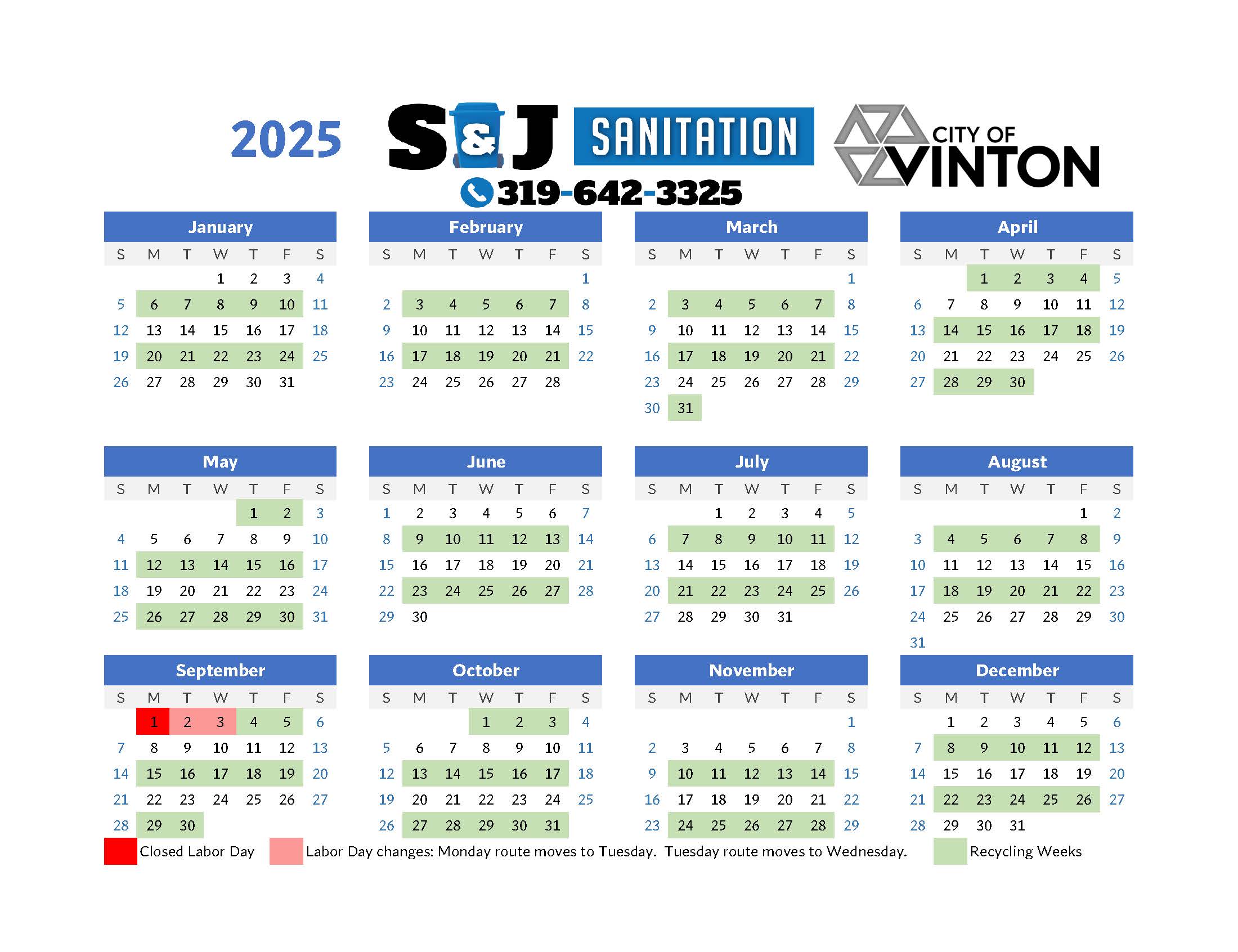 2025

S&J SANITATION

319-642-3325

CITY OF VINTON

January

| S | M | T | W | T | F | S |
|---|---|---|---|---|---|---|
| | | | 1 | 2 | 3 | 4 |
| 5 | 6 | 7 | 8 | 9 | 10 | 11 |
| 12 | 13 | 14 | 15 | 16 | 17 | 18 |
| 19 | 20 | 21 | 22 | 23 | 24 | 25 |
| 26 | 27 | 28 | 29 | 30 | 31 | |

February

| S | M | T | W | T | F | S |
|---|---|---|---|---|---|---|
| | | | | | | 1 |
| 2 | 3 | 4 | 5 | 6 | 7 | 8 |
| 9 | 10 | 11 | 12 | 13 | 14 | 15 |
| 16 | 17 | 18 | 19 | 20 | 21 | 22 |
| 23 | 24 | 25 | 26 | 27 | 28 | |

March

| S | M | T | W | T | F | S |
|---|---|---|---|---|---|---|
| | | | | | | 1 |
| 2 | 3 | 4 | 5 | 6 | 7 | 8 |
| 9 | 10 | 11 | 12 | 13 | 14 | 15 |
| 16 | 17 | 18 | 19 | 20 | 21 | 22 |
| 23 | 24 | 25 | 26 | 27 | 28 | 29 |
| 30 | 31 | | | | | |

April

| S | M | T | W | T | F | S |
|---|---|---|---|---|---|---|
| | | 1 | 2 | 3 | 4 | 5 |
| 6 | 7 | 8 | 9 | 10 | 11 | 12 |
| 13 | 14 | 15 | 16 | 17 | 18 | 19 |
| 20 | 21 | 22 | 23 | 24 | 25 | 26 |
| 27 | 28 | 29 | 30 | | | |

May

| S | M | T | W | T | F | S |
|---|---|---|---|---|---|---|
| | | | | 1 | 2 | 3 |
| 4 | 5 | 6 | 7 | 8 | 9 | 10 |
| 11 | 12 | 13 | 14 | 15 | 16 | 17 |
| 18 | 19 | 20 | 21 | 22 | 23 | 24 |
| 25 | 26 | 27 | 28 | 29 | 30 | 31 |

June

| S | M | T | W | T | F | S |
|---|---|---|---|---|---|---|
| 1 | 2 | 3 | 4 | 5 | 6 | 7 |
| 8 | 9 | 10 | 11 | 12 | 13 | 14 |
| 15 | 16 | 17 | 18 | 19 | 20 | 21 |
| 22 | 23 | 24 | 25 | 26 | 27 | 28 |
| 29 | 30 | | | | | |

July

| S | M | T | W | T | F | S |
|---|---|---|---|---|---|---|
| | | 1 | 2 | 3 | 4 | 5 |
| 6 | 7 | 8 | 9 | 10 | 11 | 12 |
| 13 | 14 | 15 | 16 | 17 | 18 | 19 |
| 20 | 21 | 22 | 23 | 24 | 25 | 26 |
| 27 | 28 | 29 | 30 | 31 | | |

August

| S | M | T | W | T | F | S |
|---|---|---|---|---|---|---|
| | | | | | 1 | 2 |
| 3 | 4 | 5 | 6 | 7 | 8 | 9 |
| 10 | 11 | 12 | 13 | 14 | 15 | 16 |
| 17 | 18 | 19 | 20 | 21 | 22 | 23 |
| 24 | 25 | 26 | 27 | 28 | 29 | 30 |
| 31 | | | | | | |

September

| S | M | T | W | T | F | S |
|---|---|---|---|---|---|---|
| | 1 | 2 | 3 | 4 | 5 | 6 |
| 7 | 8 | 9 | 10 | 11 | 12 | 13 |
| 14 | 15 | 16 | 17 | 18 | 19 | 20 |
| 21 | 22 | 23 | 24 | 25 | 26 | 27 |
| 28 | 29 | 30 | | | | |

October

| S | M | T | W | T | F | S |
|---|---|---|---|---|---|---|
| | | | 1 | 2 | 3 | 4 |
| 5 | 6 | 7 | 8 | 9 | 10 | 11 |
| 12 | 13 | 14 | 15 | 16 | 17 | 18 |
| 19 | 20 | 21 | 22 | 23 | 24 | 25 |
| 26 | 27 | 28 | 29 | 30 | 31 | |

November

| S | M | T | W | T | F | S |
|---|---|---|---|---|---|---|
| | | | | | | 1 |
| 2 | 3 | 4 | 5 | 6 | 7 | 8 |
| 9 | 10 | 11 | 12 | 13 | 14 | 15 |
| 16 | 17 | 18 | 19 | 20 | 21 | 22 |
| 23 | 24 | 25 | 26 | 27 | 28 | 29 |

December

| S | M | T | W | T | F | S |
|---|---|---|---|---|---|---|
| | 1 | 2 | 3 | 4 | 5 | 6 |
| 7 | 8 | 9 | 10 | 11 | 12 | 13 |
| 14 | 15 | 16 | 17 | 18 | 19 | 20 |
| 21 | 22 | 23 | 24 | 25 | 26 | 27 |
| 28 | 29 | 30 | 31 | | | |

Closed Labor Day
Labor Day changes: Monday route moves to Tuesday. Tuesday route moves to Wednesday.
Recycling Weeks